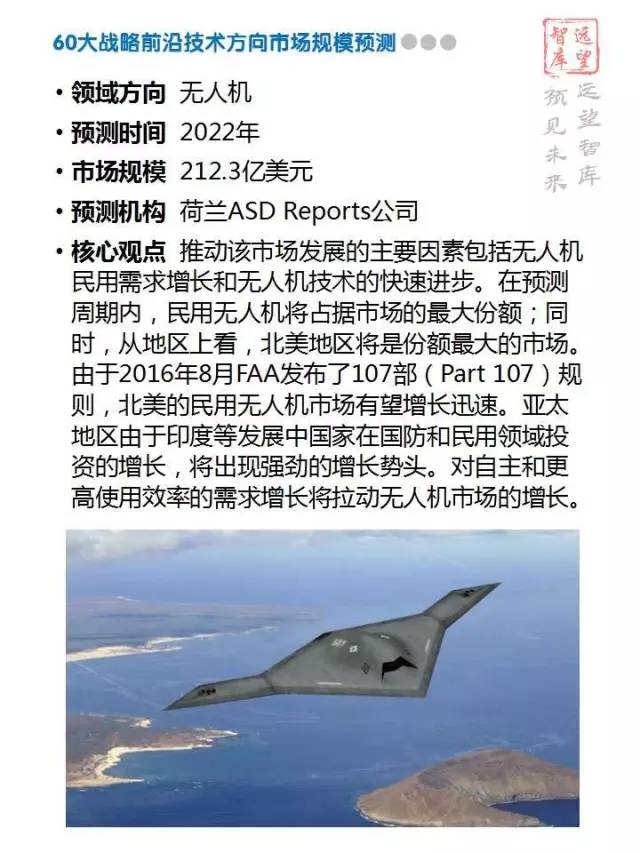 60大战略前沿技术方向市场规模预测

远望智库

远望智库 预见未来

• 领域方向 无人机

• 预测时间 2022年

• 市场规模 212.3亿美元

• 预测机构 荷兰ASD Reports公司

• 核心观点 推动该市场发展的主要因素包括无人机民用需求增长和无人机技术的快速进步。在预测周期内，民用无人机将占据市场的最大份额；同时，从地区上看，北美地区将是份额最大的市场。由于2016年8月FAA发布了107部（Part 107）规则，北美的民用无人机市场有望增长迅速。亚太地区由于印度等发展中国家在国防和民用领域投资的增长，将出现强劲的增长势头。对自主和更高使用效率的需求增长将拉动无人机市场的增长。